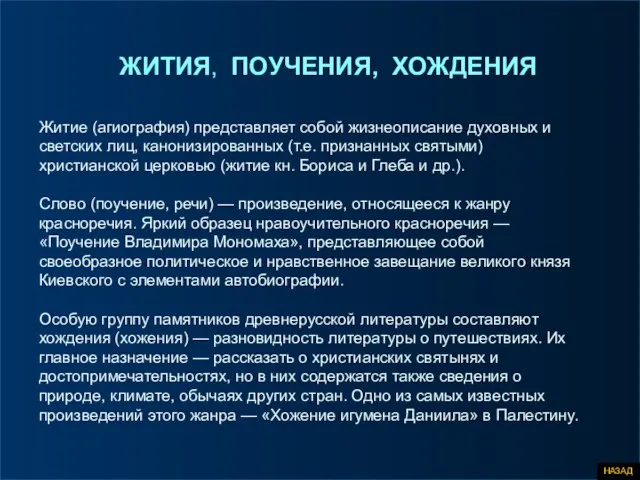 ЖИТИЯ, ПОУЧЕНИЯ, ХОЖДЕНИЯ

Житие (агиография) представляет собой жизнеописание духовных и светских лиц, канонизированных (т.е. признанных святыми) христианской церковью (житие кн. Бориса и Глеба и др.).

Слово (поучение, речи) — произведение, относящееся к жанру красноречия. Яркий образец нравоучительного красноречия — «Поучение Владимира Мономаха», представляющее собой своеобразное политическое и нравственное завещание великого князя Киевского с элементами автобиографии.

Особую группу памятников древнерусской литературы составляют хождения (хожения) — разновидность литературы о путешествиях. Их главное назначение — рассказать о христианских святынях и достопримечательностях, но в них содержатся также сведения о природе, климате, обычаях других стран. Одно из самых известных произведений этого жанра — «Хожение игумена Даниила» в Палестину.

НАЗАД